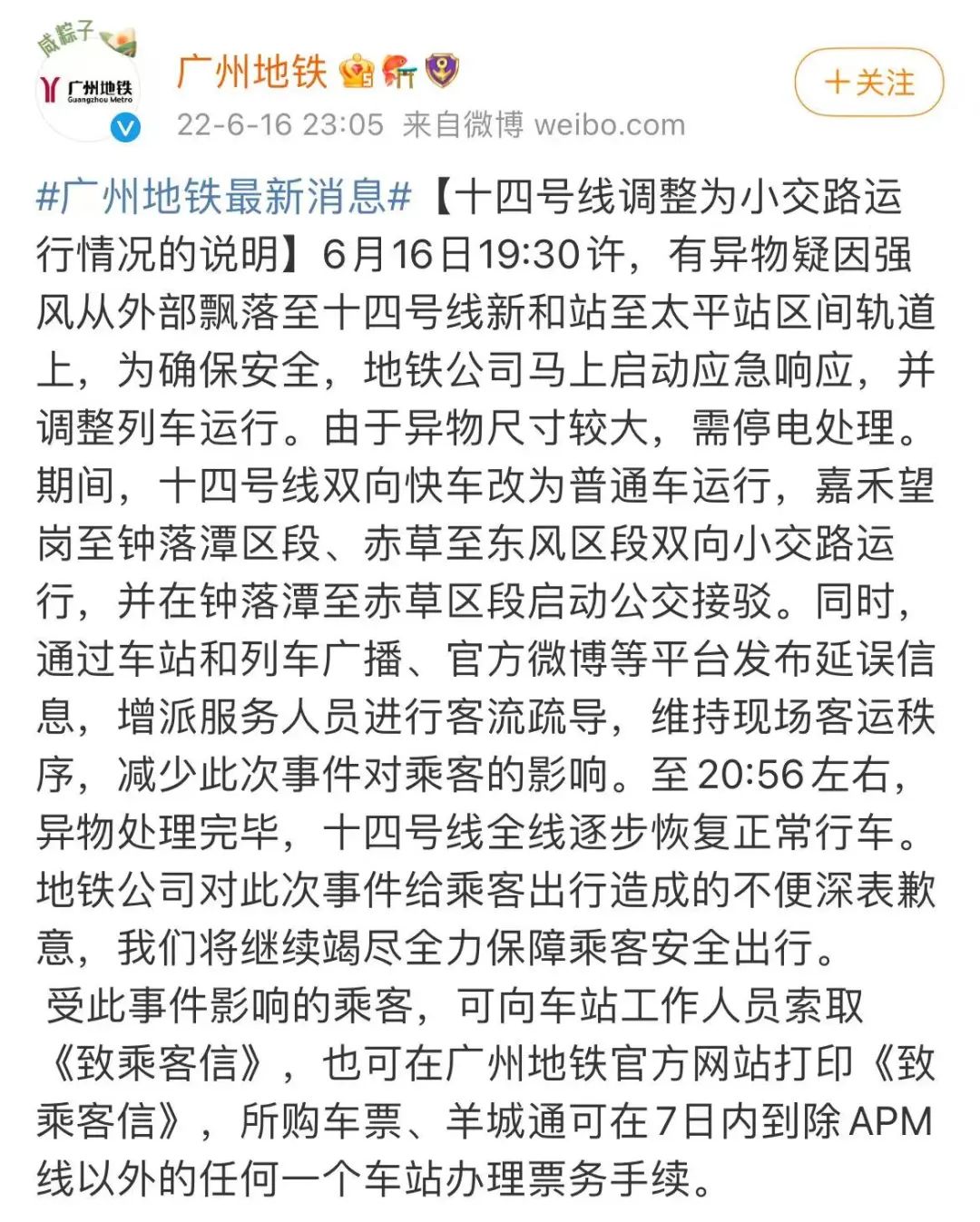 咸粽子
广州地铁
Guangzhou Metro

广州地铁
22-6-16 23:05 来自微博 weibo.com
+关注

#广州地铁最新消息#【十四号线调整为小交路运行情况的说明】6月16日19:30许，有异物疑因强风从外部飘落至十四号线新和站至太平站区间轨道上，为确保安全，地铁公司马上启动应急响应，并调整列车运行。由于异物尺寸较大，需停电处理。期间，十四号线双向快车改为普通车运行，嘉禾望岗至钟落潭区段、赤草至东风区段双向小交路运行，并在钟落潭至赤草区段启动公交接驳。同时，通过车站和列车广播、官方微博等平台发布延误信息，增派服务人员进行客流疏导，维持现场客运秩序，减少此次事件对乘客的影响。至20:56左右，异物处理完毕，十四号线全线逐步恢复正常行车。地铁公司对此次事件给乘客出行造成的不便深表歉意，我们将继续竭尽全力保障乘客安全出行。

受此事件影响的乘客，可向车站工作人员索取《致乘客信》，也可在广州地铁官方网站打印《致乘客信》，所购车票、羊城通可在7日内到除APM线以外的任何一个车站办理票务手续。